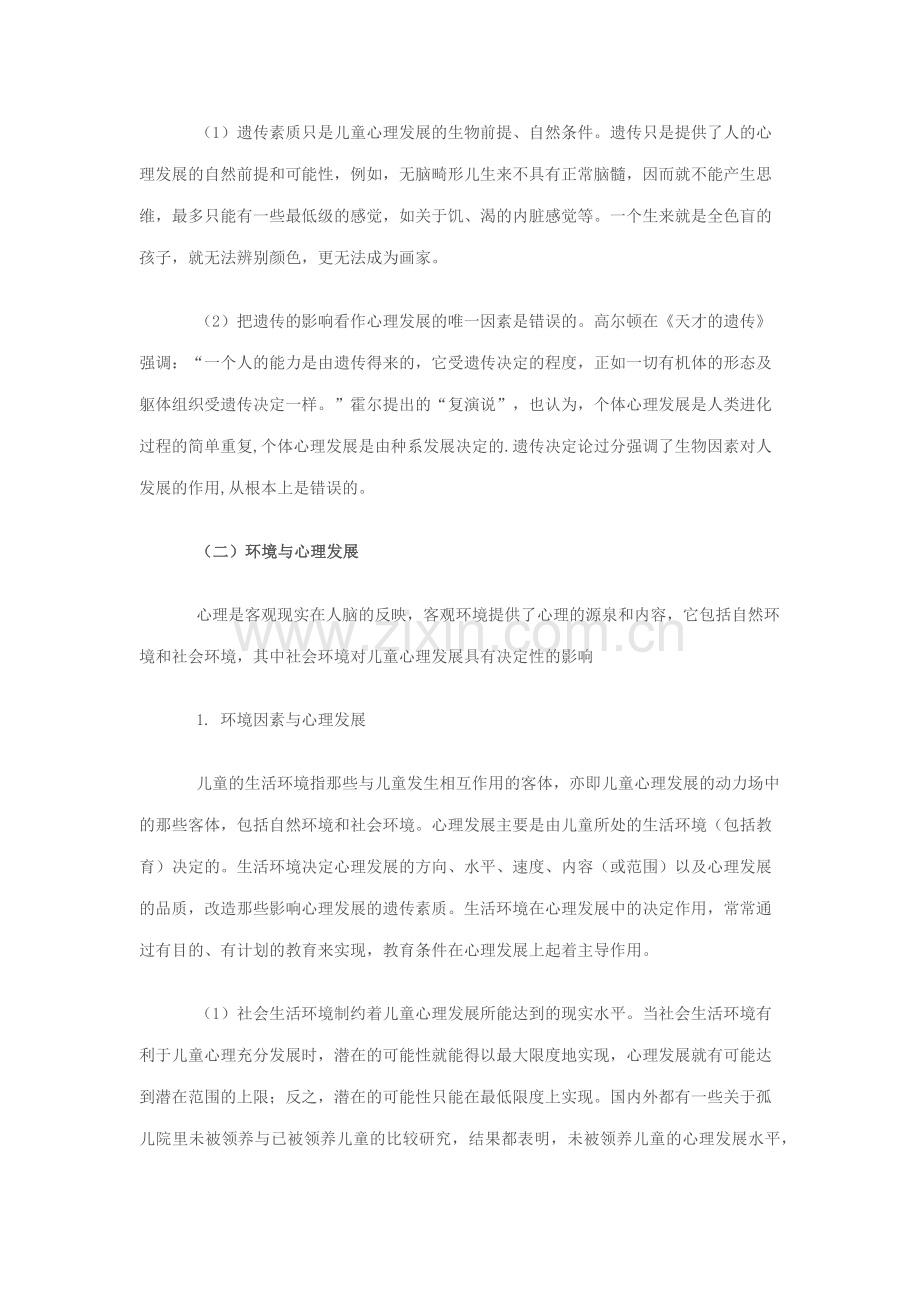 （1）遗传素质只是儿童心理发展的生物前提、自然条件。遗传只是提供了人的心理发展的自然前提和可能性，例如，无脑畸形儿生来不具有正常脑髓，因而就不能产生思维，最多只能有一些最低级的感觉，如关于饥、渴的内脏感觉等。一个生来就是全色盲的孩子，就无法辨别颜色，更无法成为画家。

（2）把遗传的影响看作心理发展的唯一因素是错误的。高尔顿在《天才的遗传》强调：“一个人的能力是由遗传得来的，它受遗传决定的程度，正如一切有机体的形态及躯体组织受遗传决定一样。”霍尔提出的“复演说”，也认为，个体心理发展是人类进化过程的简单重复,个体心理发展是由种系发展决定的.遗传决定论过分强调了生物因素对人发展的作用,从根本上是错误的。

（二）环境与心理发展

心理是客观现实在人脑的反映，客观环境提供了心理的源泉和内容，它包括自然环境和社会环境，其中社会环境对儿童心理发展具有决定性的影响

1. 环境因素与心理发展

儿童的生活环境指那些与儿童发生相互作用的客体，亦即儿童心理发展的动力场中的那些客体，包括自然环境和社会环境。心理发展主要是由儿童所处的生活环境（包括教育）决定的。生活环境决定心理发展的方向、水平、速度、内容（或范围）以及心理发展的品质，改造那些影响心理发展的遗传素质。生活环境在心理发展中的决定作用，常常通过有目的、有计划的教育来实现，教育条件在心理发展上起着主导作用。

（1）社会生活环境制约着儿童心理发展所能达到的现实水平。当社会生活环境有利于儿童心理充分发展时，潜在的可能性就能得以最大限度地实现，心理发展就有可能达到潜在范围的上限；反之，潜在的可能性只能在最低限度上实现。国内外都有一些关于孤儿院里未被领养与已被领养儿童的比较研究，结果都表明，未被领养儿童的心理发展水平，

www.zixin.com.cn